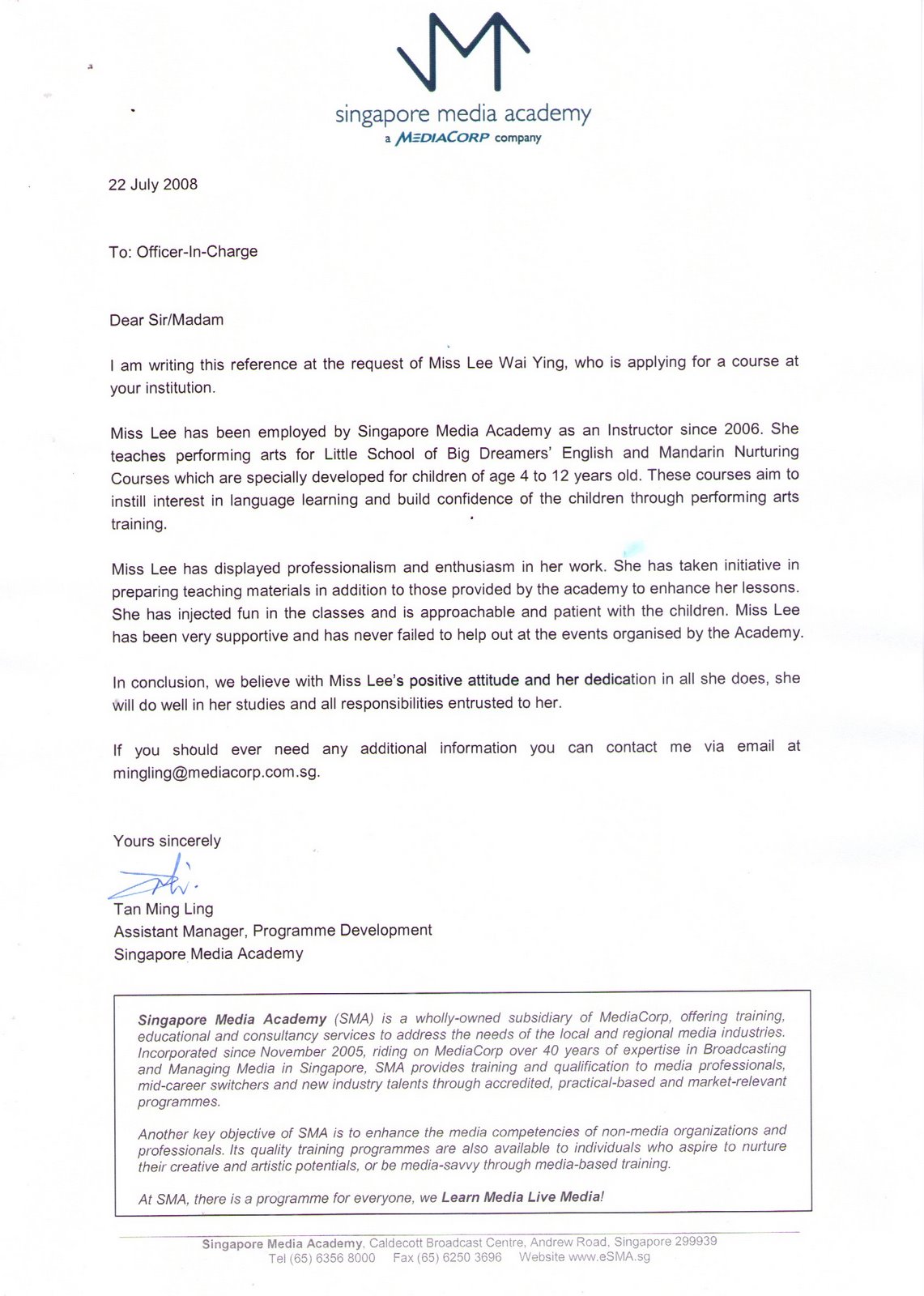 singapore media academy
a MEDIACORP company

22 July 2008

To: Officer-In-Charge

Dear Sir/Madam

I am writing this reference at the request of Miss Lee Wai Ying, who is applying for a course at your institution.

Miss Lee has been employed by Singapore Media Academy as an Instructor since 2006. She teaches performing arts for Little School of Big Dreamers' English and Mandarin Nurturing Courses which are specially developed for children of age 4 to 12 years old. These courses aim to instill interest in language learning and build confidence of the children through performing arts training.

Miss Lee has displayed professionalism and enthusiasm in her work. She has taken initiative in preparing teaching materials in addition to those provided by the academy to enhance her lessons. She has injected fun in the classes and is approachable and patient with the children. Miss Lee has been very supportive and has never failed to help out at the events organised by the Academy.

In conclusion, we believe with Miss Lee's positive attitude and her dedication in all she does, she will do well in her studies and all responsibilities entrusted to her.

If you should ever need any additional information you can contact me via email at mingling@mediacorp.com.sg.

Yours sincerely

Tan Ming Ling
Assistant Manager, Programme Development
Singapore Media Academy

Singapore Media Academy (SMA) is a wholly-owned subsidiary of MediaCorp, offering training, educational and consultancy services to address the needs of the local and regional media industries. Incorporated since November 2005, riding on MediaCorp over 40 years of expertise in Broadcasting and Managing Media in Singapore, SMA provides training and qualification to media professionals, mid-career switchers and new industry talents through accredited, practical-based and market-relevant programmes.

Another key objective of SMA is to enhance the media competencies of non-media organizations and professionals. Its quality training programmes are also available to individuals who aspire to nurture their creative and artistic potentials, or be media-savvy through media-based training.

At SMA, there is a programme for everyone, we Learn Media Live Media!

Singapore Media Academy, Caldecott Broadcast Centre, Andrew Road, Singapore 299939
Tel (65) 6356 8000 Fax (65) 6250 3696 Website www.eSMA.sg